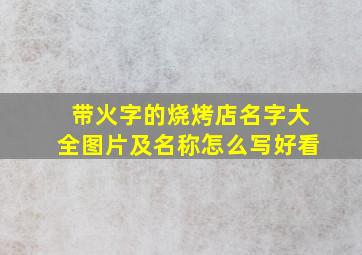 带火字的烧烤店名字大全图片及名称怎么写好看